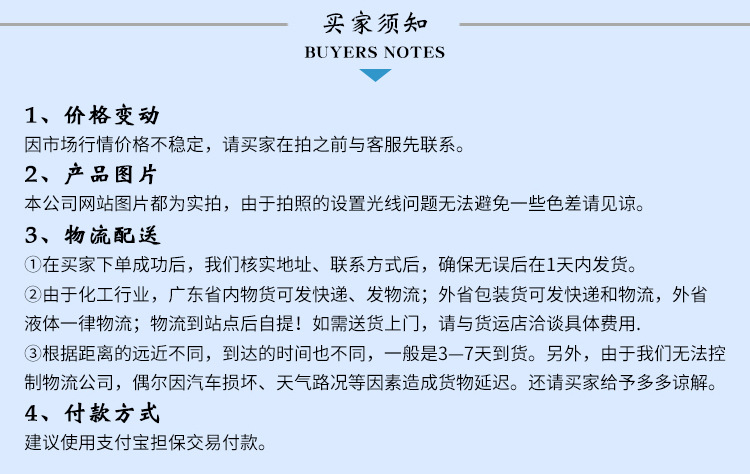 买家须知
BUYERS NOTES

1、价格变动
因市场行情价格不稳定，请买家在拍之前与客服先联系。

2、产品图片
本公司网站图片都为实拍，由于拍照的设置光线问题无法避免一些色差请见谅。

3、物流配送
①在买家下单成功后，我们核实地址、联系方式后，确保无误后在1天内发货。
②由于化工行业，广东省内物货可发快递、发物流；外省包装货可发快递和物流，外省液体一律物流；物流到站点后自提！如需送货上门，请与货运店洽谈具体费用.
③根据距离的远近不同，到达的时间也不同，一般是3—7天到货。另外，由于我们无法控制物流公司，偶尔因汽车损坏、天气路况等因素造成货物延迟。还请买家给予多多谅解。

4、付款方式
建议使用支付宝担保交易付款。